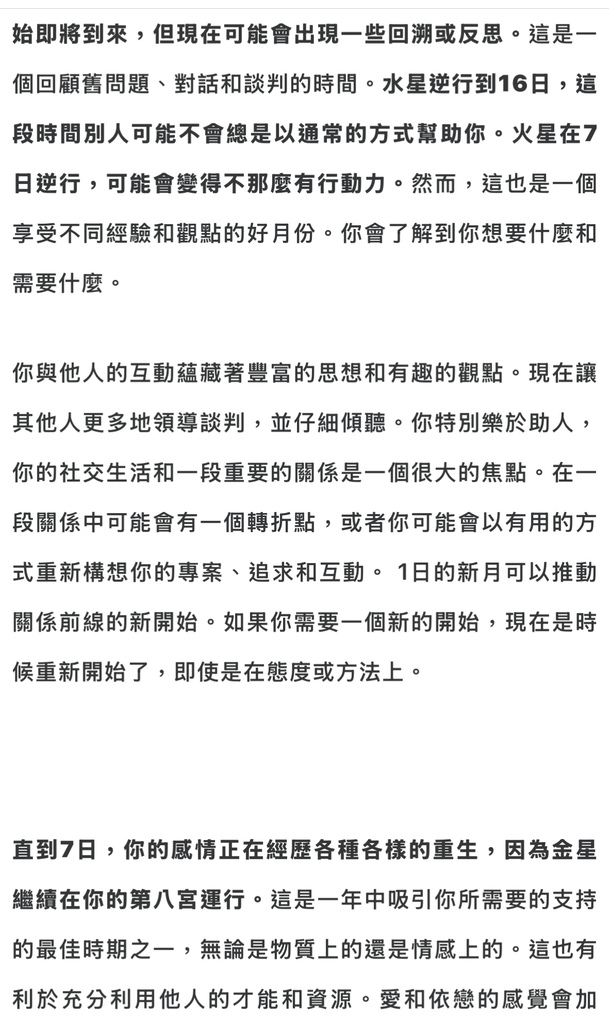 始即將到來，但現在可能會出現一些回溯或反思。這是一個回顧舊問題、對話和談判的時間。水星逆行到16日，這段時間別人可能不會總是以通常的方式幫助你。火星在7日逆行，可能會變得不那麼有行動力。然而，這也是一個享受不同經驗和觀點的好月份。你會了解到你想要什麼和需要什麼。

你與他人的互動蘊藏著豐富的思想和有趣的觀點。現在讓其他人更多地領導談判，並仔細傾聽。你特別樂於助人，你的社交生活和一段重要的關係是一個很大的焦點。在一段關係中可能會有一個轉折點，或者你可能會以有用的方式重新構想你的專案、追求和互動。 1日的新月可以推動關係前線的新開始。如果你需要一個新的開始，現在是時候重新開始了，即使是在態度或方法上。

直到7日，你的感情正在經歷各種各樣的重生，因為金星繼續在你的第八宮運行。這是一年中吸引你所需要的支持的最佳時期之一，無論是物質上的還是情感上的。這也有利於充分利用他人的才能和資源。愛和依戀的感覺會加